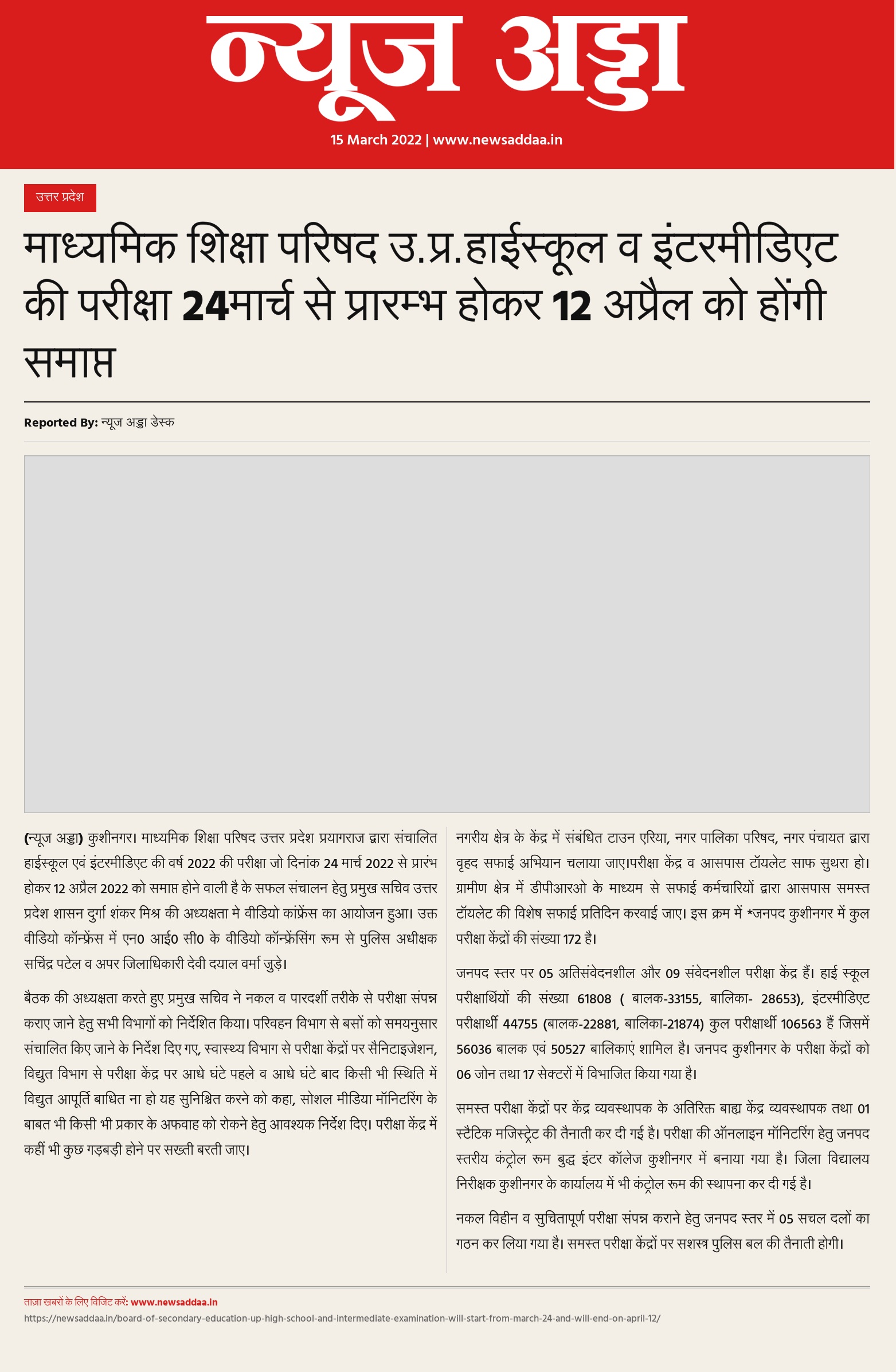 न्यूज अड्डा

15 March 2022 | www.newsaddaa.in

उत्तर प्रदेश

माध्यमिक शिक्षा परिषद उ.प्र.हाईस्कूल व इंटरमीडिएट की परीक्षा 24मार्च से प्रारम्भ होकर 12 अप्रैल को होंगी समाप्त

Reported By: न्यूज अड्डा डेस्क

(न्यूज अड्डा) कुशीनगर। माध्यमिक शिक्षा परिषद उत्तर प्रदेश प्रयागराज द्वारा संचालित हाईस्कूल एवं इंटरमीडिएट की वर्ष 2022 की परीक्षा जो दिनांक 24 मार्च 2022 से प्रारंभ होकर 12 अप्रैल 2022 को समाप्त होने वाली है के सफल संचालन हेतु प्रमुख सचिव उत्तर प्रदेश शासन दुर्गा शंकर मिश्र की अध्यक्षता मे वीडियो कांफ्रेंस का आयोजन हुआ। उक्त वीडियो कॉन्फ्रेंस में एन0 आई0 सी0 के वीडियो कॉन्फ्रेंसिंग रूम से पुलिस अधीक्षक सचिंद्र पटेल व अपर जिलाधिकारी देवी दयाल वर्मा जुड़े।

बैठक की अध्यक्षता करते हुए प्रमुख सचिव ने नकल व पारदर्शी तरीके से परीक्षा संपन्न कराए जाने हेतु सभी विभागों को निर्देशित किया। परिवहन विभाग से बसों को समयनुसार संचालित किए जाने के निर्देश दिए गए, स्वास्थ्य विभाग से परीक्षा केंद्रों पर सैनिटाइजेशन, विद्युत विभाग से परीक्षा केंद्र पर आधे घंटे पहले व आधे घंटे बाद किसी भी स्थिति में विद्युत आपूर्ति बाधित ना हो यह सुनिश्चित करने को कहा, सोशल मीडिया मॉनिटरिंग के बाबत भी किसी भी प्रकार के अफवाह को रोकने हेतु आवश्यक निर्देश दिए। परीक्षा केंद्र में कहीं भी कुछ गड़बड़ी होने पर सख्ती बरती जाए।

नगरीय क्षेत्र के केंद्र में संबंधित टाउन एरिया, नगर पालिका परिषद, नगर पंचायत द्वारा वृहद सफाई अभियान चलाया जाए।परीक्षा केंद्र व आसपास टॉयलेट साफ सुथरा हो। ग्रामीण क्षेत्र में डीपीआरओ के माध्यम से सफाई कर्मचारियों द्वारा आसपास समस्त टॉयलेट की विशेष सफाई प्रतिदिन करवाई जाए। इस क्रम में *जनपद कुशीनगर में कुल परीक्षा केंद्रों की संख्या 172 है।

जनपद स्तर पर 05 अतिसंवेदनशील और 09 संवेदनशील परीक्षा केंद्र हैं। हाई स्कूल परीक्षार्थियों की संख्या 61808 ( बालक-33155, बालिका- 28653), इंटरमीडिएट परीक्षार्थी 44755 (बालक-22881, बालिका-21874) कुल परीक्षार्थी 106563 हैं जिसमें 56036 बालक एवं 50527 बालिकाएं शामिल है। जनपद कुशीनगर के परीक्षा केंद्रों को 06 जोन तथा 17 सेक्टरों में विभाजित किया गया है।

समस्त परीक्षा केंद्रों पर केंद्र व्यवस्थापक के अतिरिक्त बाह्य केंद्र व्यवस्थापक तथा 01 स्टैटिक मजिस्ट्रेट की तैनाती कर दी गई है। परीक्षा की ऑनलाइन मॉनिटरिंग हेतु जनपद स्तरीय कंट्रोल रूम बुद्ध इंटर कॉलेज कुशीनगर में बनाया गया है। जिला विद्यालय निरीक्षक कुशीनगर के कार्यालय में भी कंट्रोल रूम की स्थापना कर दी गई है।

नकल विहीन व सुचितापूर्ण परीक्षा संपन्न कराने हेतु जनपद स्तर में 05 सचल दलों का गठन कर लिया गया है। समस्त परीक्षा केंद्रों पर सशस्त्र पुलिस बल की तैनाती होगी।

ताजा खबरों के लिए विजिट करें: www.newsaddaa.in
https://newsaddaa.in/board-of-secondary-education-up-high-school-and-intermediate-examination-will-start-from-march-24-and-will-end-on-april-12/